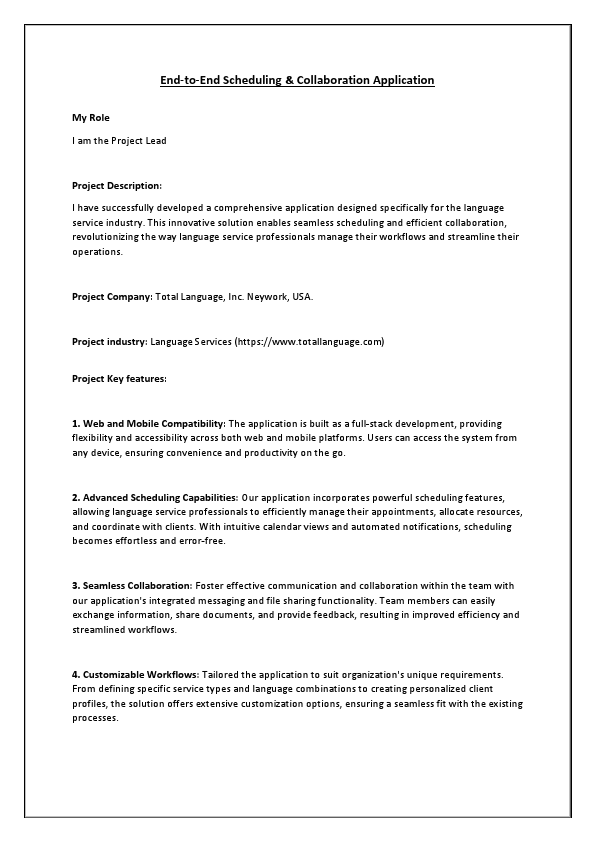 End-to-End Scheduling & Collaboration Application

My Role

I am the Project Lead

Project Description:

I have successfully developed a comprehensive application designed specifically for the language service industry. This innovative solution enables seamless scheduling and efficient collaboration, revolutionizing the way language service professionals manage their workflows and streamline their operations.

Project Company: Total Language, Inc. Neywork, USA.

Project industry: Language Services (https://www.totallanguage.com)

Project Key features:

1. Web and Mobile Compatibility: The application is built as a full-stack development, providing flexibility and accessibility across both web and mobile platforms. Users can access the system from any device, ensuring convenience and productivity on the go.

2. Advanced Scheduling Capabilities: Our application incorporates powerful scheduling features, allowing language service professionals to efficiently manage their appointments, allocate resources, and coordinate with clients. With intuitive calendar views and automated notifications, scheduling becomes effortless and error-free.

3. Seamless Collaboration: Foster effective communication and collaboration within the team with our application's integrated messaging and file sharing functionality. Team members can easily exchange information, share documents, and provide feedback, resulting in improved efficiency and streamlined workflows.

4. Customizable Workflows: Tailored the application to suit organization's unique requirements. From defining specific service types and language combinations to creating personalized client profiles, the solution offers extensive customization options, ensuring a seamless fit with the existing processes.